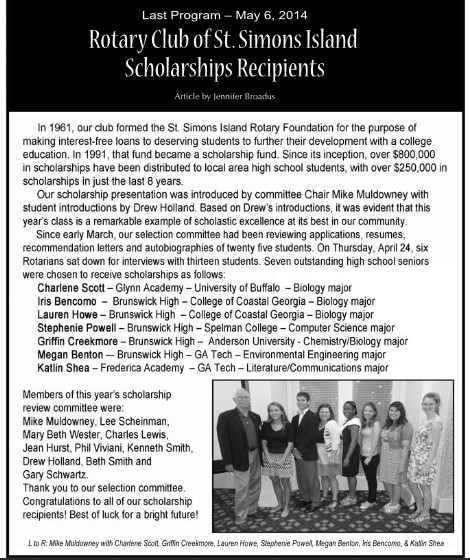 Last Program – May 6, 2014

Rotary Club of St. Simons Island Scholarships Recipients

Article by Jennifer Broadus

In 1961, our club formed the St. Simons Island Rotary Foundation for the purpose of making interest-free loans to deserving students to further their development with a college education. In 1991, that fund became a scholarship fund. Since its inception, over $800,000 in scholarships have been distributed to local area high school students, with over $250,000 in scholarships in just the last 8 years.

Our scholarship presentation was introduced by committee Chair Mike Muldowney with student introductions by Drew Holland. Based on Drew's introductions, it was evident that this year's class is a remarkable example of scholastic excellence at its best in our community.

Since early March, our selection committee had been reviewing applications, resumes, recommendation letters and autobiographies of twenty five students. On Thursday, April 24, six Rotarians sat down for interviews with thirteen students. Seven outstanding high school seniors were chosen to receive scholarships as follows:

Charlene Scott – Glynn Academy – University of Buffalo – Biology major
Iris Bencomo – Brunswick High – College of Coastal Georgia – Biology major
Lauren Howe – Brunswick High – College of Coastal Georgia – Biology major
Stephenie Powell – Brunswick High – Spelman College – Computer Science major
Griffin Creekmore – Brunswick High – Anderson University - Chemistry/Biology major
Megan Benton — Brunswick High – GA Tech – Environmental Engineering major
Katlin Shea – Frederica Academy – GA Tech – Literature/Communications major

Members of this year's scholarship review committee were: Mike Muldowney, Lee Scheinman, Mary Beth Wester, Charles Lewis, Jean Hurst, Phil Viviani, Kenneth Smith, Drew Holland, Beth Smith and Gary Schwartz.
Thank you to our selection committee. Congratulations to all of our scholarship recipients! Best of luck for a bright future!

L to R: Mike Muldowney with Charlene Scott, Griffin Creekmore, Lauren Howe, Stephenie Powell, Megan Benton, Iris Bencomo, & Katlin Shea